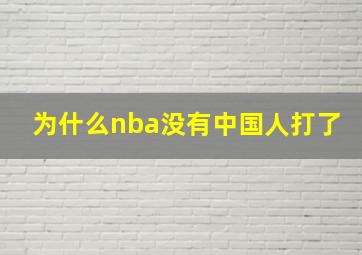 为什么nba没有中国人打了